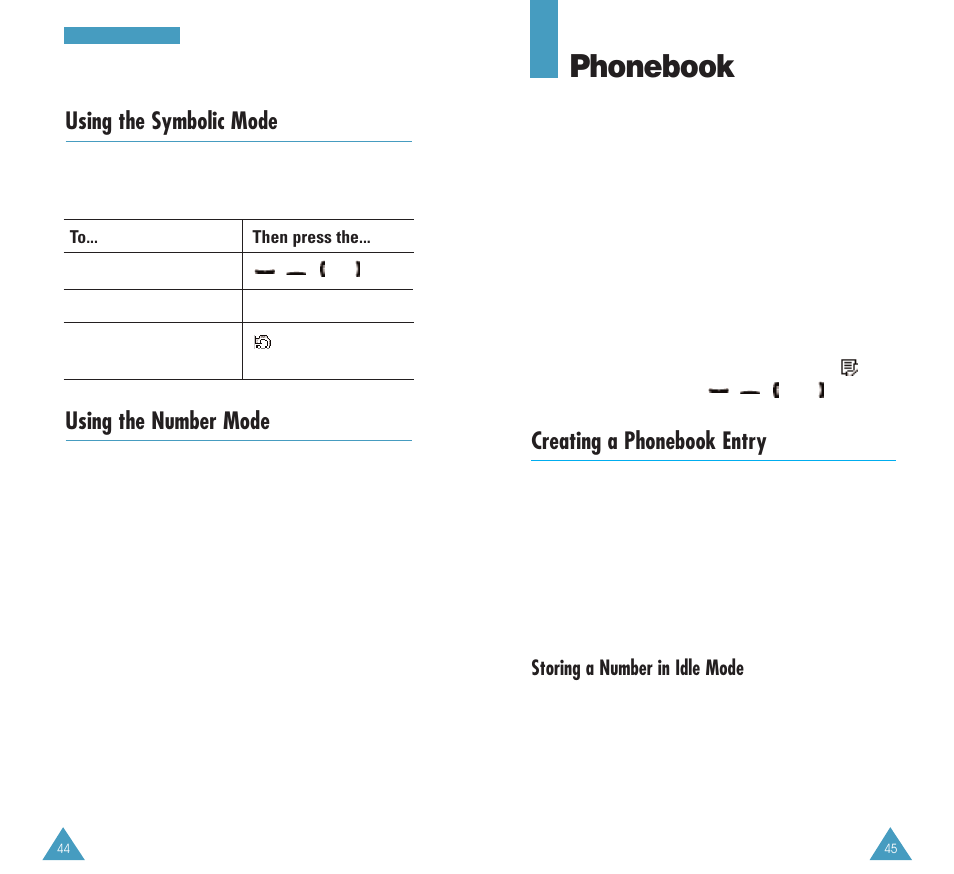 Using the Symbolic Mode

| To... | Then press the... |
|---|---|
| | |
| | |
| | |

Using the Number Mode

44

Phonebook

Creating a Phonebook Entry

Storing a Number in Idle Mode

45